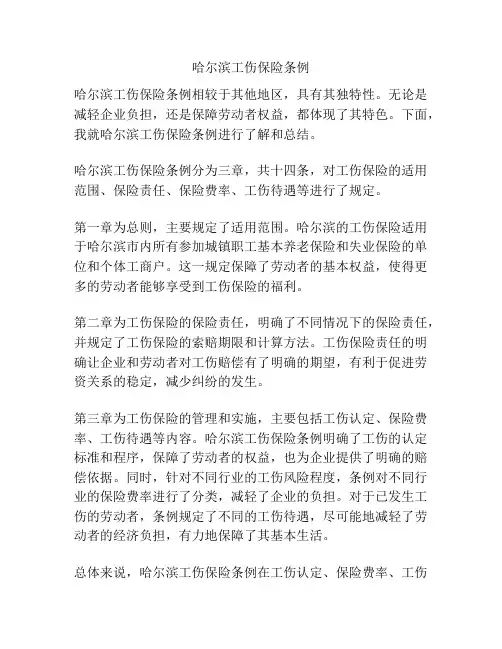 哈尔滨工伤保险条例

哈尔滨工伤保险条例相较于其他地区，具有其独特性。无论是减轻企业负担，还是保障劳动者权益，都体现了其特色。下面，我就哈尔滨工伤保险条例进行了解和总结。

哈尔滨工伤保险条例分为三章，共十四条，对工伤保险的适用范围、保险责任、保险费率、工伤待遇等进行了规定。

第一章为总则，主要规定了适用范围。哈尔滨的工伤保险适用于哈尔滨市内所有参加城镇职工基本养老保险和失业保险的单位和个体工商户。这一规定保障了劳动者的基本权益，使得更多的劳动者能够享受到工伤保险的福利。

第二章为工伤保险的保险责任，明确了不同情况下的保险责任，并规定了工伤保险的索赔期限和计算方法。工伤保险责任的明确让企业和劳动者对工伤赔偿有了明确的期望，有利于促进劳资关系的稳定，减少纠纷的发生。

第三章为工伤保险的管理和实施，主要包括工伤认定、保险费率、工伤待遇等内容。哈尔滨工伤保险条例明确了工伤的认定标准和程序，保障了劳动者的权益，也为企业提供了明确的赔偿依据。同时，针对不同行业的工伤风险程度，条例对不同行业的保险费率进行了分类，减轻了企业的负担。对于已发生工伤的劳动者，条例规定了不同的工伤待遇，尽可能地减轻了劳动者的经济负担，有力地保障了其基本生活。

总体来说，哈尔滨工伤保险条例在工伤认定、保险费率、工伤